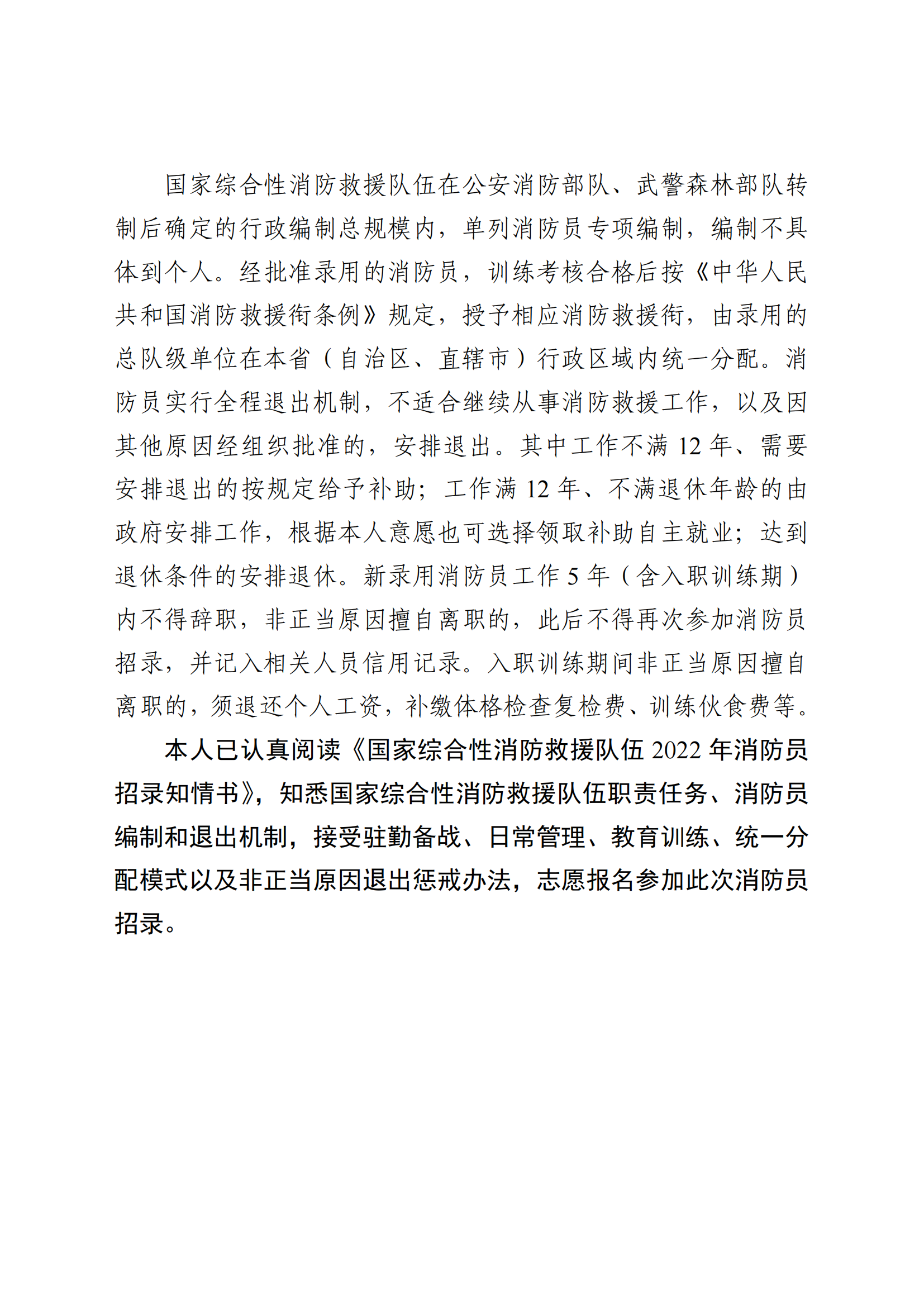 国家综合性消防救援队伍在公安消防部队、武警森林部队转制后确定的行政编制总规模内，单列消防员专项编制，编制不具体到个人。经批准录用的消防员，训练考核合格后按《中华人民共和国消防救援衔条例》规定，授予相应消防救援衔，由录用的总队级单位在本省（自治区、直辖市）行政区域内统一分配。消防员实行全程退出机制，不适合继续从事消防救援工作，以及因其他原因经组织批准的，安排退出。其中工作不满 12 年、需要安排退出的按规定给予补助；工作满 12 年、不满退休年龄的由政府安排工作，根据本人意愿也可选择领取补助自主就业；达到退休条件的安排退休。新录用消防员工作 5 年（含入职训练期）内不得辞职，非正当原因擅自离职的，此后不得再次参加消防员招录，并记入相关人员信用记录。入职训练期间非正当原因擅自离职的，须退还个人工资，补缴体格检查复检费、训练伙食费等。

本人已认真阅读《国家综合性消防救援队伍 2022 年消防员招录知情书》，知悉国家综合性消防救援队伍职责任务、消防员编制和退出机制，接受驻勤备战、日常管理、教育训练、统一分配模式以及非正当原因退出惩戒办法，志愿报名参加此次消防员招录。